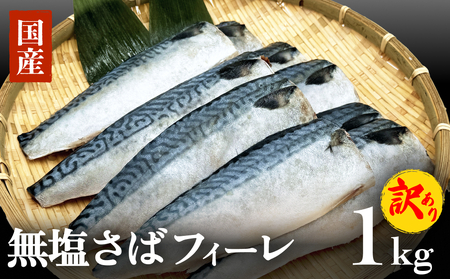 国産

訳あり

無塩さばフィーレ 1kg